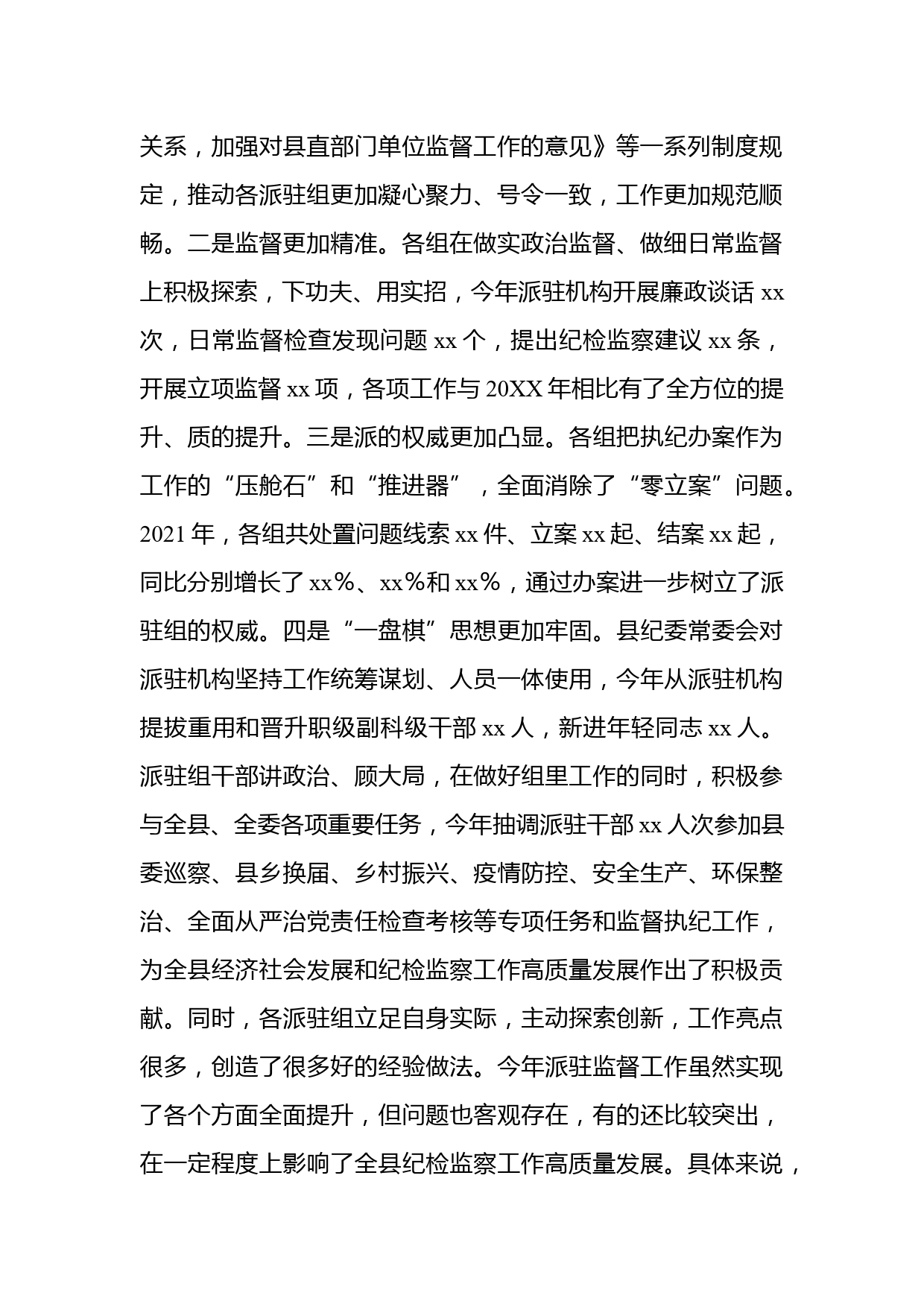 关系，加强对县直部门单位监督工作的意见》等一系列制度规定，推动各派驻组更加凝心聚力、号令一致，工作更加规范顺畅。二是监督更加精准。各组在做实政治监督、做细日常监督上积极探索，下功夫、用实招，今年派驻机构开展廉政谈话 xx 次，日常监督检查发现问题 xx 个，提出纪检监察建议 xx 条，开展立项监督 xx 项，各项工作与 20XX 年相比有了全方位的提升、质的提升。三是派的权威更加凸显。各组把执纪办案作为工作的“压舱石”和“推进器”，全面消除了“零立案”问题。2021 年，各组共处置问题线索 xx 件、立案 xx 起、结案 xx 起，同比分别增长了 xx%、xx%和 xx%，通过办案进一步树立了派驻组的权威。四是“一盘棋”思想更加牢固。县纪委常委会对派驻机构坚持工作统筹谋划、人员一体使用，今年从派驻机构提拔重用和晋升职级副科级干部 xx 人，新进年轻同志 xx 人。派驻组干部讲政治、顾大局，在做好组里工作的同时，积极参与全县、全委各项重要任务，今年抽调派驻干部 xx 人次参加县委巡察、县乡换届、乡村振兴、疫情防控、安全生产、环保整治、全面从严治党责任检查考核等专项任务和监督执纪工作，为全县经济社会发展和纪检监察工作高质量发展作出了积极贡献。同时，各派驻组立足自身实际，主动探索创新，工作亮点很多，创造了很多好的经验做法。今年派驻监督工作虽然实现了各个方面全面提升，但问题也客观存在，有的还比较突出，在一定程度上影响了全县纪检监察工作高质量发展。具体来说，